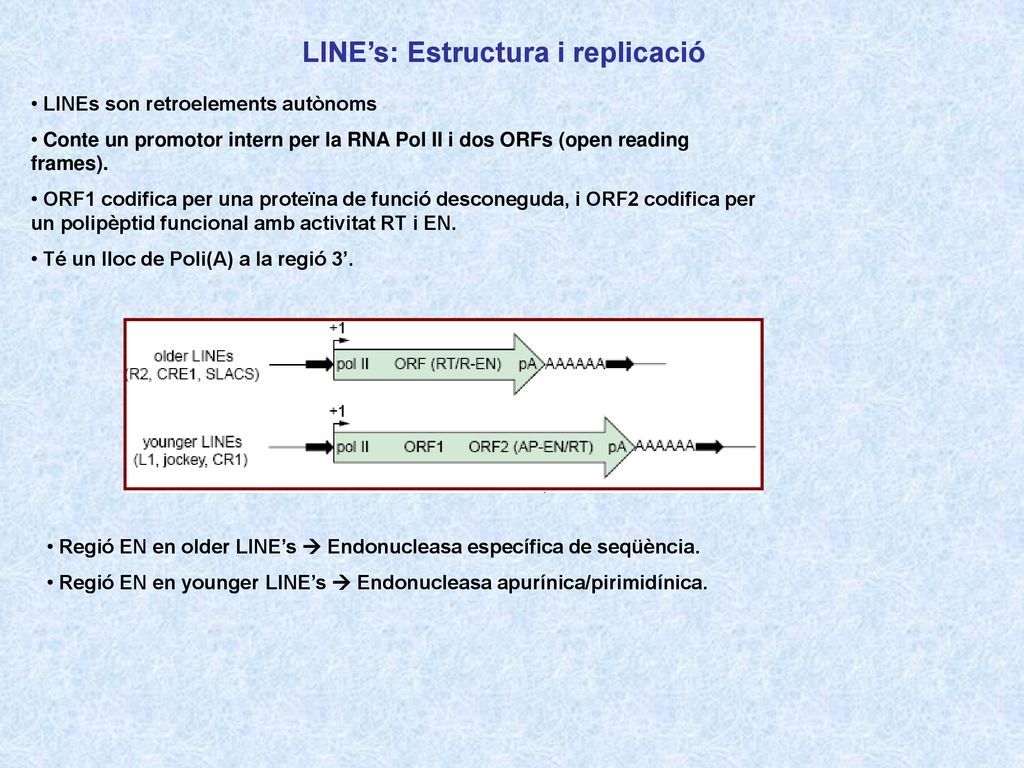 LINE’s: Estructura i replicació

• LINEs son retroelements autònoms

• Conte un promotor intern per la RNA Pol II i dos ORFs (open reading frames).

• ORF1 codifica per una proteïna de funció desconeguda, i ORF2 codifica per un polipèptid funcional amb activitat RT i EN.

• Té un lloc de Poli(A) a la regió 3’.

older LINEs (R2, CRE1, SLACS)
+1
pol II ORF (RT/R-EN) pA AAAAAA

younger LINEs (L1, jockey, CR1)
+1
pol II ORF1 ORF2 (AP-EN/RT) pA AAAAAA

• Regió EN en older LINE’s → Endonucleasa específica de seqüència.

• Regió EN en younger LINE’s → Endonucleasa apurínica/pirimidínica.